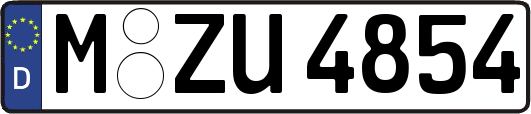 D
M ZU 4854